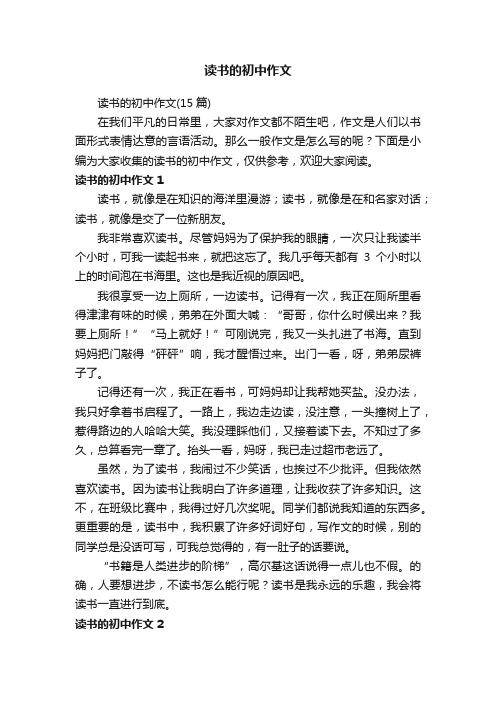 读书的初中作文

读书的初中作文(15 篇)

在我们平凡的日常里，大家对作文都不陌生吧，作文是人们以书面形式表情达意的言语活动。那么一般作文是怎么写的呢？下面是小编为大家收集的读书的初中作文，仅供参考，欢迎大家阅读。

读书的初中作文 1

读书，就像是在知识的海洋里漫游；读书，就像是在和名家对话；读书，就像是交了一位新朋友。

我非常喜欢读书。尽管妈妈为了保护我的眼睛，一次只让我读半个小时，可我一读起书来，就把这忘了。我几乎每天都有 3 个小时以上的时间泡在书海里。这也是我近视的原因吧。

我很享受一边上厕所，一边读书。记得有一次，我正在厕所里看得津津有味的时候，弟弟在外面大喊：“哥哥，你什么时候出来？我要上厕所！”“马上就好！”可刚说完，我又一头扎进了书海。直到妈妈把门敲得“砰砰”响，我才醒悟过来。出门一看，呀，弟弟尿裤子了。

记得还有一次，我正在看书，可妈妈却让我帮她买盐。没办法，我只好拿着书启程了。一路上，我边走边读，没注意，一头撞树上了，惹得路边的人哈哈大笑。我没理睬他们，又接着读下去。不知过了多久，总算看完一章了。抬头一看，妈呀，我已走过超市老远了。

虽然，为了读书，我闹过不少笑话，也挨过不少批评。但我依然喜欢读书。因为读书让我明白了许多道理，让我收获了许多知识。这不，在班级比赛中，我得过好几次奖呢。同学们都说我知道的东西多。更重要的是，读书中，我积累了许多好词好句，写作文的时候，别的同学总是没话可写，可我总觉得的，有一肚子的话要说。

“书籍是人类进步的阶梯”，高尔基这话说得一点儿也不假。的确，人要想进步，不读书怎么能行呢？读书是我永远的乐趣，我会将读书一直进行到底。

读书的初中作文 2